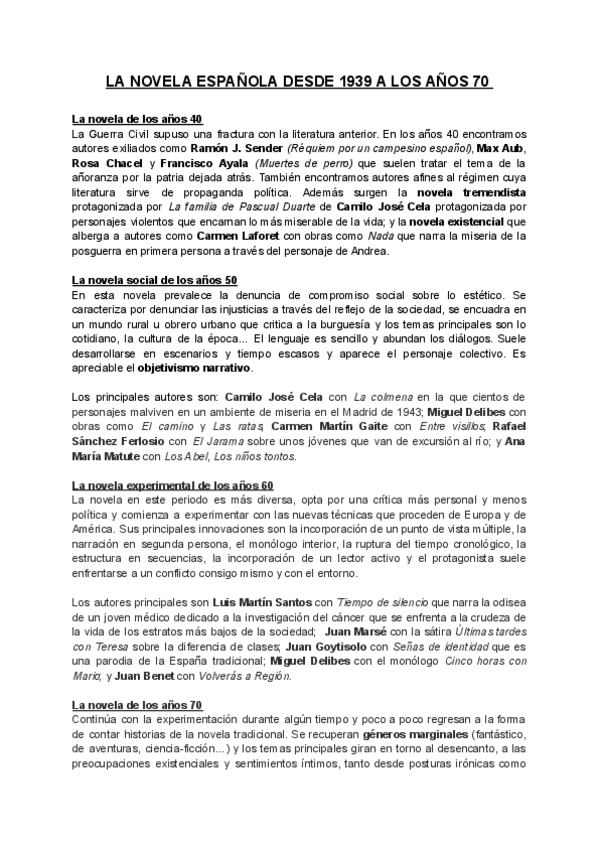 LA NOVELA ESPAÑOLA DESDE 1939 A LOS AÑOS 70

La novela de los años 40
La Guerra Civil supuso una fractura con la literatura anterior. En los años 40 encontramos autores exiliados como Ramón J. Sender (Réquiem por un campesino español), Max Aub, Rosa Chacel y Francisco Ayala (Muertes de perro) que suelen tratar el tema de la añoranza por la patria dejada atrás. También encontramos autores afines al régimen cuya literatura sirve de propaganda política. Además surgen la novela tremendista protagonizada por La familia de Pascual Duarte de Camilo José Cela protagonizada por personajes violentos que encarnan lo más miserable de la vida; y la novela existencial que alberga a autores como Carmen Laforet con obras como Nada que narra la miseria de la posguerra en primera persona a través del personaje de Andrea.

La novela social de los años 50
En esta novela prevalece la denuncia de compromiso social sobre lo estético. Se caracteriza por denunciar las injusticias a través del reflejo de la sociedad, se encuadra en un mundo rural u obrero urbano que critica a la burguesía y los temas principales son lo cotidiano, la cultura de la época... El lenguaje es sencillo y abundan los diálogos. Suele desarrollarse en escenarios y tiempo escasos y aparece el personaje colectivo. Es apreciable el objetivismo narrativo.

Los principales autores son: Camilo José Cela con La colmena en la que cientos de personajes malviven en un ambiente de miseria en el Madrid de 1943; Miguel Delibes con obras como El camino y Las ratas; Carmen Martín Gaite con Entre visillos; Rafael Sánchez Ferlosio con El Jarama sobre unos jóvenes que van de excursión al río; y Ana María Matute con Los Abel, Los niños tontos.

La novela experimental de los años 60
La novela en este periodo es más diversa, opta por una crítica más personal y menos política y comienza a experimentar con las nuevas técnicas que proceden de Europa y de América. Sus principales innovaciones son la incorporación de un punto de vista múltiple, la narración en segunda persona, el monólogo interior, la ruptura del tiempo cronológico, la estructura en secuencias, la incorporación de un lector activo y el protagonista suele enfrentarse a un conflicto consigo mismo y con el entorno.

Los autores principales son Luis Martín Santos con Tiempo de silencio que narra la odisea de un joven médico dedicado a la investigación del cáncer que se enfrenta a la crudeza de la vida de los estratos más bajos de la sociedad; Juan Marsé con la sátira Últimas tardes con Teresa sobre la diferencia de clases; Juan Goytisolo con Señas de identidad que es una parodia de la España tradicional; Miguel Delibes con el monólogo Cinco horas con Mario; y Juan Benet con Volverás a Región.

La novela de los años 70
Continúa con la experimentación durante algún tiempo y poco a poco regresan a la forma de contar historias de la novela tradicional. Se recuperan géneros marginales (fantástico, de aventuras, ciencia-ficción...) y los temas principales giran en torno al desencanto, a las preocupaciones existenciales y sentimientos íntimos, tanto desde posturas irónicas como